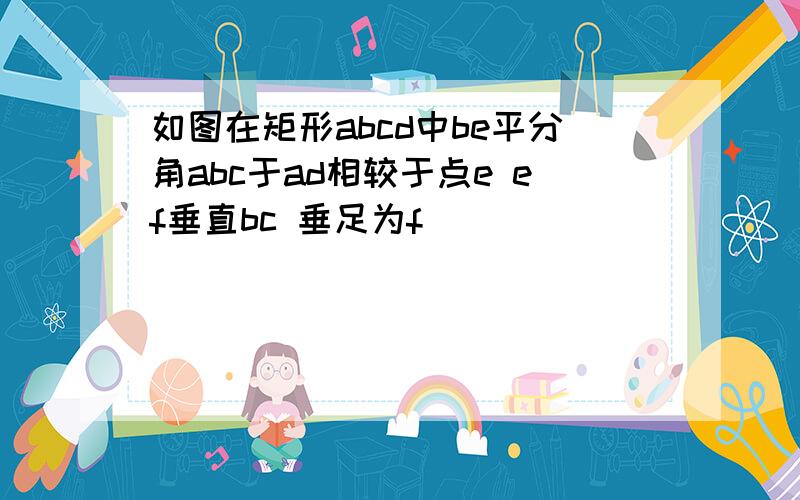 如图在矩形abcd中be平分角abc于ad相较于点e ef垂直bc 垂足为f